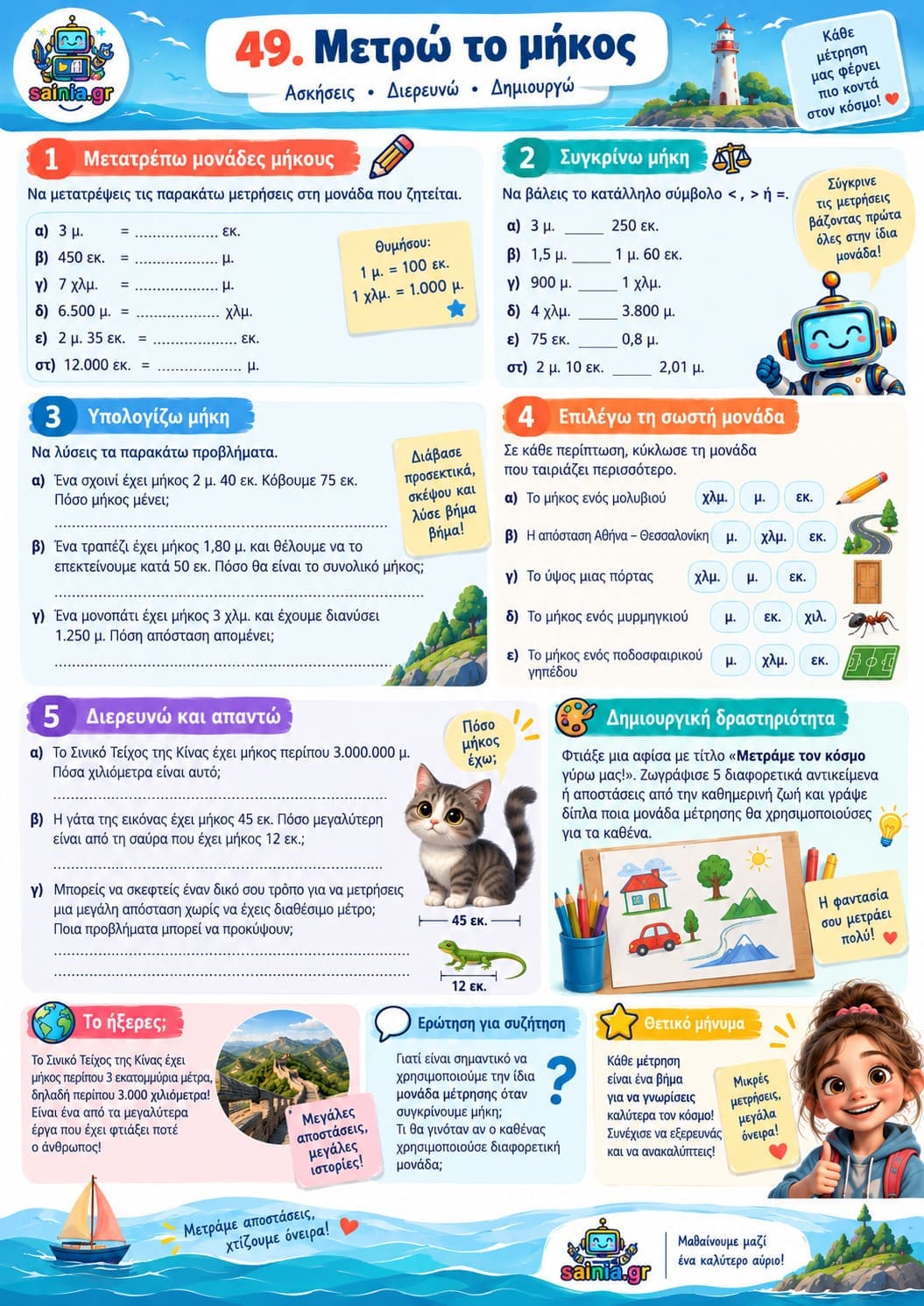 sainia.gr

49. Μετρώ το μήκος

Ασκήσεις • Διερευνώ • Δημιουργώ

Κάθε μέτρηση μας φέρνει πιο κοντά στον κόσμο!

1 Μετατρέπω μονάδες μήκους

Να μετατρέψεις τις παρακάτω μετρήσεις στη μονάδα που ζητείται.

α) 3 μ. = ____ εκ.
β) 450 εκ. = ____ μ.
γ) 7 χλμ. = ____ μ.
δ) 6.500 μ. = ____ χλμ.
ε) 2 μ. 35 εκ. = ____ εκ.
στ) 12.000 εκ. = ____ μ.

Θυμήσου:
1 μ. = 100 εκ.
1 χλμ. = 1.000 μ.

2 Συγκρίνω μήκη

Να βάλεις το κατάλληλο σύμβολο < , > ή =.

α) 3 μ. ____ 250 εκ.
β) 1,5 μ. ____ 1 μ. 60 εκ.
γ) 900 μ. ____ 1 χλμ.
δ) 4 χλμ. ____ 3.800 μ.
ε) 75 εκ. ____ 0,8 μ.
στ) 2 μ. 10 εκ. ____ 2,01 μ.

Σύγκρινε τις μετρήσεις βάζοντας πρώτα όλες στην ίδια μονάδα!

3 Υπολογίζω μήκη

Να λύσεις τα παρακάτω προβλήματα.

α) Ένα σχοινί έχει μήκος 2 μ. 40 εκ. Κόβουμε 75 εκ. Πόσο μήκος μένει;
____

β) Ένα τραπέζι έχει μήκος 1,80 μ. και θέλουμε να το επεκτείνουμε κατά 50 εκ. Πόσο θα είναι το συνολικό μήκος;
____

γ) Ένα μονοπάτι έχει μήκος 3 χλμ. και έχουμε διανύσει 1.250 μ. Πόση απόσταση απομένει;
____

Διάβασε προσεκτικά, σκέψου και λύσε βήμα βήμα!

4 Επιλέγω τη σωστή μονάδα

Σε κάθε περίπτωση, κύκλωσε τη μονάδα που ταιριάζει περισσότερο.

α) Το μήκος ενός μολυβιού χλμ. μ. εκ.
β) Η απόσταση Αθήνα – Θεσσαλονίκη μ. χλμ. εκ.
γ) Το ύψος μιας πόρτας χλμ. μ. εκ.
δ) Το μήκος ενός μυρμηγκιού μ. εκ. χιλ.
ε) Το μήκος ενός ποδοσφαιρικού γηπέδου μ. χλμ. εκ.

5 Διερευνώ και απαντώ

α) Το Σινικό Τείχος της Κίνας έχει μήκος περίπου 3.000.000 μ. Πόσα χιλιόμετρα είναι αυτό;
____

β) Η γάτα της εικόνας έχει μήκος 45 εκ. Πόσο μεγαλύτερη είναι από τη σαύρα που έχει μήκος 12 εκ.;
____

γ) Μπορείς να σκεφτείς έναν δικό σου τρόπο για να μετρήσεις μια μεγάλη απόσταση χωρίς να έχεις διαθέσιμο μέτρο; Ποια προβλήματα μπορεί να προκύψουν;
____
____

Πόσο μήκος έχω;

45 εκ.

12 εκ.

Δημιουργική δραστηριότητα

Φτιάξε μια αφίσα με τίτλο «Μετράμε τον κόσμο γύρω μας!». Ζωγράφισε 5 διαφορετικά αντικείμενα ή αποστάσεις από την καθημερινή ζωή και γράψε δίπλα ποια μονάδα μέτρησης θα χρησιμοποιούσες για τα καθένα.

Η φαντασία σου μετράει πολύ!

Το ήξερες;

Το Σινικό Τείχος της Κίνας έχει μήκος περίπου 3 εκατομμύρια μέτρα, δηλαδή περίπου 3.000 χιλιόμετρα! Είναι ένα από τα μεγαλύτερα έργα που έχει φτιάξει ποτέ ο άνθρωπος!

Μεγάλες αποστάσεις, μεγάλες ιστορίες!

Ερώτηση για συζήτηση

Γιατί είναι σημαντικό να χρησιμοποιούμε την ίδια μονάδα μέτρησης όταν συγκρίνουμε μήκη;
Τι θα γινόταν αν ο καθένας χρησιμοποιούσε διαφορετική μονάδα;

Θετικό μήνυμα

Κάθε μέτρηση είναι ένα βήμα για να γνωρίσεις καλύτερα τον κόσμο! Συνέχισε να εξερευνάς και να ανακαλύπτεις!

Μικρές μετρήσεις, μεγάλα όνειρα!

Μετράμε αποστάσεις, χτίζουμε όνειρα!

sainia.gr

Μαθαίνουμε μαζί ένα καλύτερο αύριο!